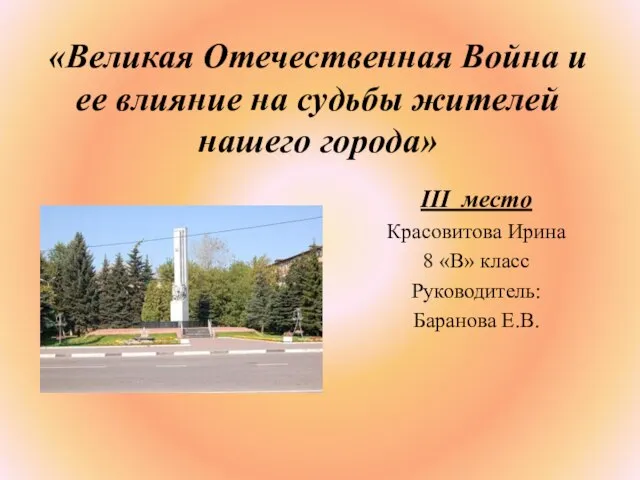 «Великая Отечественная Война и ее влияние на судьбы жителей нашего города»

III место

Красовитова Ирина

8 «В» класс

Руководитель:

Баранова Е.В.